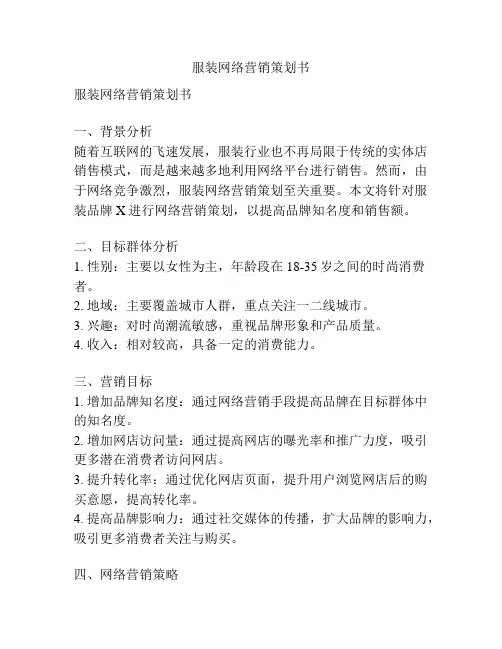 服装网络营销策划书

服装网络营销策划书

一、背景分析
随着互联网的飞速发展，服装行业也不再局限于传统的实体店销售模式，而是越来越多地利用网络平台进行销售。然而，由于网络竞争激烈，服装网络营销策划至关重要。本文将针对服装品牌 X 进行网络营销策划，以提高品牌知名度和销售额。

二、目标群体分析
1. 性别：主要以女性为主，年龄段在 18-35 岁之间的时尚消费者。
2. 地域：主要覆盖城市人群，重点关注一二线城市。
3. 兴趣：对时尚潮流敏感，重视品牌形象和产品质量。
4. 收入：相对较高，具备一定的消费能力。

三、营销目标
1. 增加品牌知名度：通过网络营销手段提高品牌在目标群体中的知名度。
2. 增加网店访问量：通过提高网店的曝光率和推广力度，吸引更多潜在消费者访问网店。
3. 提升转化率：通过优化网店页面，提升用户浏览网店后的购买意愿，提高转化率。
4. 提高品牌影响力：通过社交媒体的传播，扩大品牌的影响力，吸引更多消费者关注与购买。

四、网络营销策略